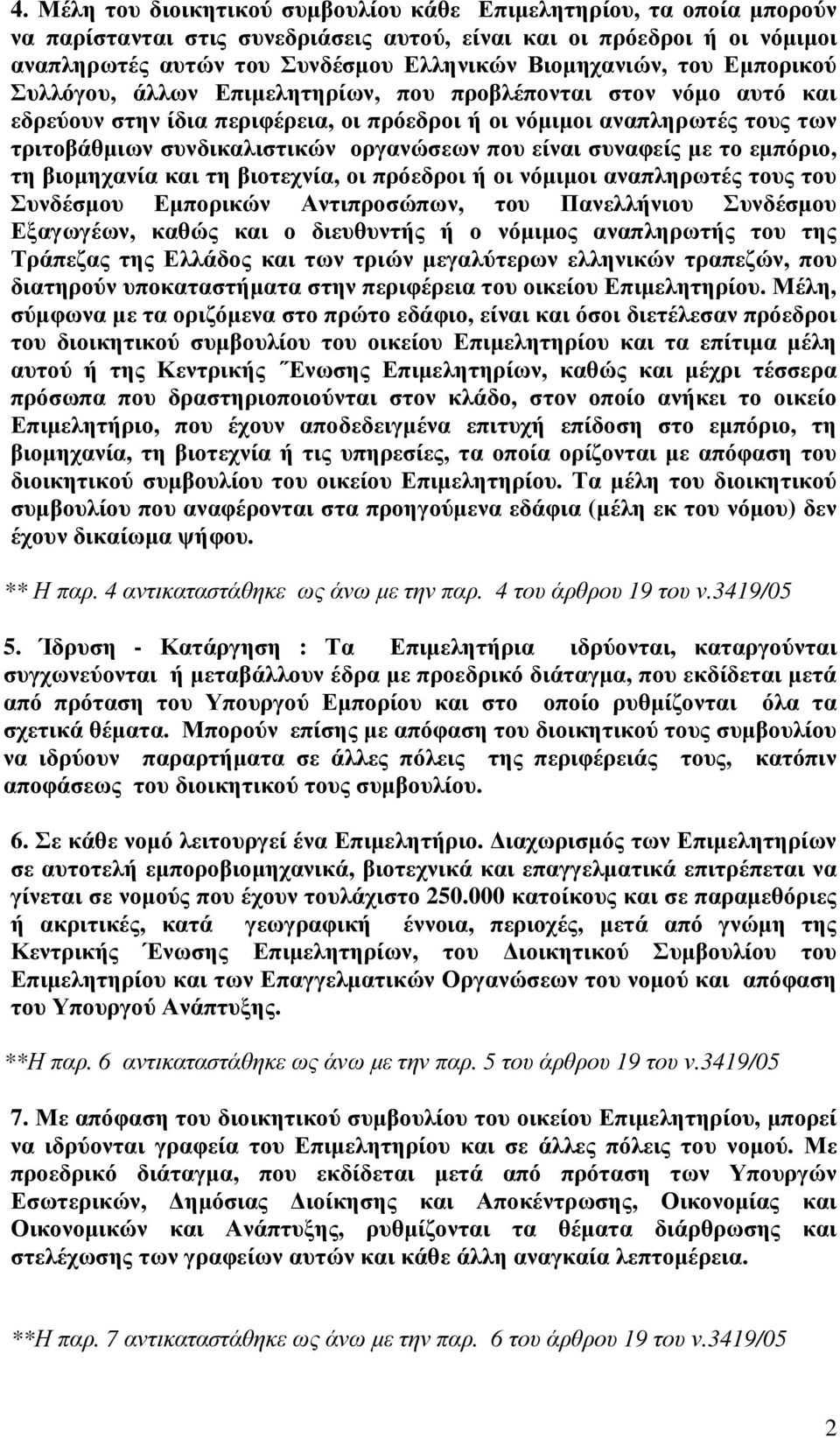 4. Μέλη του διοικητικού συμβουλίου κάθε Επιμελητηρίου, τα οποία μπορούν να παρίστανται στις συνεδριάσεις αυτού, είναι και οι πρόεδροι ή οι νόμιμοι αναπληρωτές αυτών του Συνδέσμου Ελληνικών Βιομηχανιών, του Εμπορικού Συλλόγου, άλλων Επιμελητηρίων, που προβλέπονται στον νόμο αυτό και εδρεύουν στην ίδια περιφέρεια, οι πρόεδροι ή οι νόμιμοι αναπληρωτές τους των τριτοβάθμιων συνδικαλιστικών οργανώσεων που είναι συναφείς με το εμπόριο, τη βιομηχανία και τη βιοτεχνία, οι πρόεδροι ή οι νόμιμοι αναπληρωτές τους του Συνδέσμου Εμπορικών Αντιπροσώπων, του Πανελλήνιου Συνδέσμου Εξαγωγέων, καθώς και ο διευθυντής ή ο νόμιμος αναπληρωτής του της Τράπεζας της Ελλάδος και των τριών μεγαλύτερων ελληνικών τραπεζών, που διατηρούν υποκαταστήματα στην περιφέρεια του οικείου Επιμελητηρίου. Μέλη, σύμφωνα με τα οριζόμενα στο πρώτο εδάφιο, είναι και όσοι διετέλεσαν πρόεδροι του διοικητικού συμβουλίου του οικείου Επιμελητηρίου και τα επίτιμα μέλη αυτού ή της Κεντρικής Ένωσης Επιμελητηρίων, καθώς και μέχρι τέσσερα πρόσωπα που δραστηριοποιούνται στον κλάδο, στον οποίο ανήκει το οικείο Επιμελητήριο, που έχουν αποδεδειγμένα επιτυχή επίδοση στο εμπόριο, τη βιομηχανία, τη βιοτεχνία ή τις υπηρεσίες, τα οποία ορίζονται με απόφαση του διοικητικού συμβουλίου του οικείου Επιμελητηρίου. Τα μέλη του διοικητικού συμβουλίου που αναφέρονται στα προηγούμενα εδάφια (μέλη εκ του νόμου) δεν έχουν δικαίωμα ψήφου.

** Η παρ. 4 αντικαταστάθηκε ως άνω με την παρ. 4 του άρθρου 19 του ν.3419/05

5. Ίδρυση - Κατάργηση : Τα Επιμελητήρια ιδρύονται, καταργούνται συγχωνεύονται ή μεταβάλλουν έδρα με προεδρικό διάταγμα, που εκδίδεται μετά από πρόταση του Υπουργού Εμπορίου και στο οποίο ρυθμίζονται όλα τα σχετικά θέματα. Μπορούν επίσης με απόφαση του διοικητικού τους συμβουλίου να ιδρύουν παραρτήματα σε άλλες πόλεις της περιφέρειάς τους, κατόπιν αποφάσεως του διοικητικού τους συμβουλίου.

6. Σε κάθε νομό λειτουργεί ένα Επιμελητήριο. Διαχωρισμός των Επιμελητηρίων σε αυτοτελή εμποροβιομηχανικά, βιοτεχνικά και επαγγελματικά επιτρέπεται να γίνεται σε νομούς που έχουν τουλάχιστο 250.000 κατοίκους και σε παραμεθόριες ή ακριτικές, κατά γεωγραφική έννοια, περιοχές, μετά από γνώμη της Κεντρικής Ένωσης Επιμελητηρίων, του Διοικητικού Συμβουλίου του Επιμελητηρίου και των Επαγγελματικών Οργανώσεων του νομού και απόφαση του Υπουργού Ανάπτυξης.

**Η παρ. 6 αντικαταστάθηκε ως άνω με την παρ. 5 του άρθρου 19 του ν.3419/05

7. Με απόφαση του διοικητικού συμβουλίου του οικείου Επιμελητηρίου, μπορεί να ιδρύονται γραφεία του Επιμελητηρίου και σε άλλες πόλεις του νομού. Με προεδρικό διάταγμα, που εκδίδεται μετά από πρόταση των Υπουργών Εσωτερικών, Δημόσιας Διοίκησης και Αποκέντρωσης, Οικονομίας και Οικονομικών και Ανάπτυξης, ρυθμίζονται τα θέματα διάρθρωσης και στελέχωσης των γραφείων αυτών και κάθε άλλη αναγκαία λεπτομέρεια.

**Η παρ. 7 αντικαταστάθηκε ως άνω με την παρ. 6 του άρθρου 19 του ν.3419/05

2